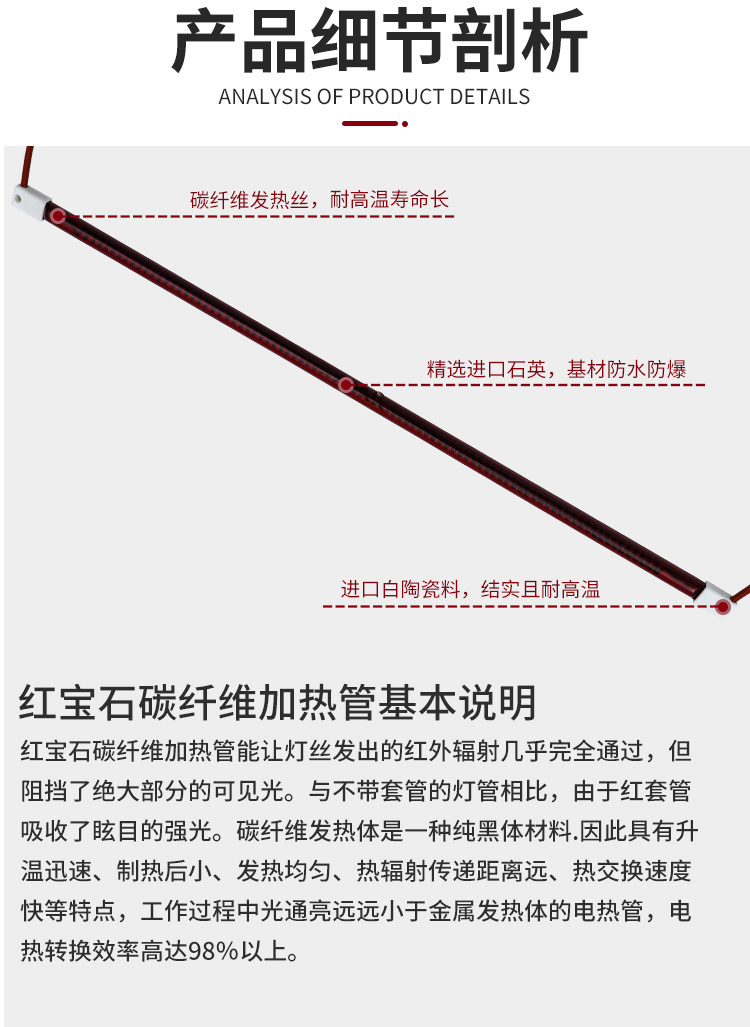 产品细节剖析

ANALYSIS OF PRODUCT DETAILS

碳纤维发热丝，耐高温寿命长

精选进口石英，基材防水防爆

进口白陶瓷料，结实且耐高温

红宝石碳纤维加热管基本说明

红宝石碳纤维加热管能让灯丝发出的红外辐射几乎完全通过，但阻挡了绝大部分的可见光。与不带套管的灯管相比，由于红套管吸收了眩目的强光。碳纤维发热体是一种纯黑体材料.因此具有升温迅速、制热后小、发热均匀、热辐射传递距离远、热交换速度快等特点，工作过程中光通亮远远小于金属发热体的电热管，电热转换效率高达98%以上。